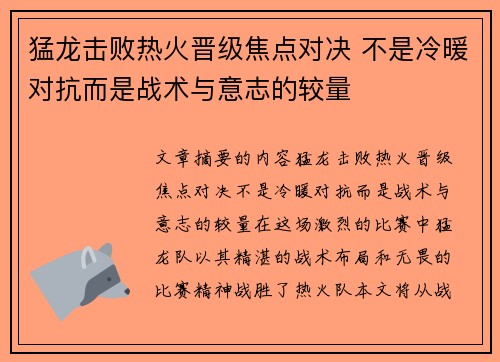 猛龙击败热火晋级焦点对决 不是冷暖对抗而是战术与意志的较量

文章摘要的内容猛龙击败热火晋级焦点对决不是冷暖对抗而是战术与意志的较量在这场激烈的比赛中猛龙队以其精湛的战术布局和无畏的比赛精神战胜了热火队本文将从战